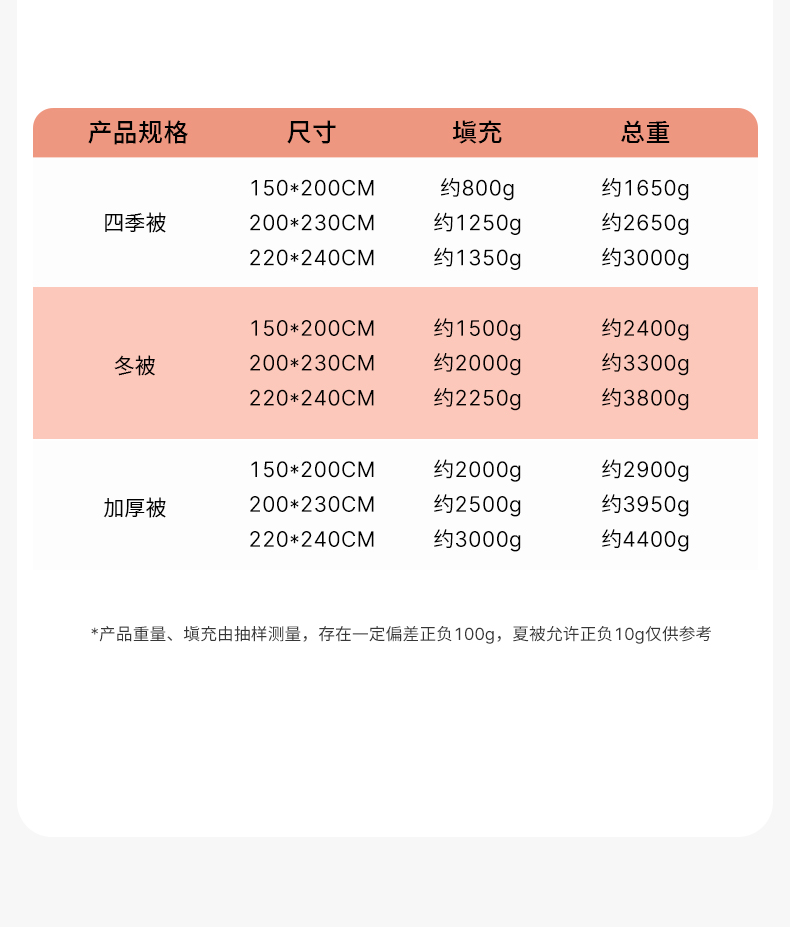 | 产品规格 | 尺寸 | 填充 | 总重 |
|---|---|---|---|
| 四季被 | 150*200CM | 约800g | 约1650g |
|  | 200*230CM | 约1250g | 约2650g |
|  | 220*240CM | 约1350g | 约3000g |
| 冬被 | 150*200CM | 约1500g | 约2400g |
|  | 200*230CM | 约2000g | 约3300g |
|  | 220*240CM | 约2250g | 约3800g |
| 加厚被 | 150*200CM | 约2000g | 约2900g |
|  | 200*230CM | 约2500g | 约3950g |
|  | 220*240CM | 约3000g | 约4400g |

*产品重量、填充由抽样测量，存在一定偏差正负100g，夏被允许正负10g仅供参考